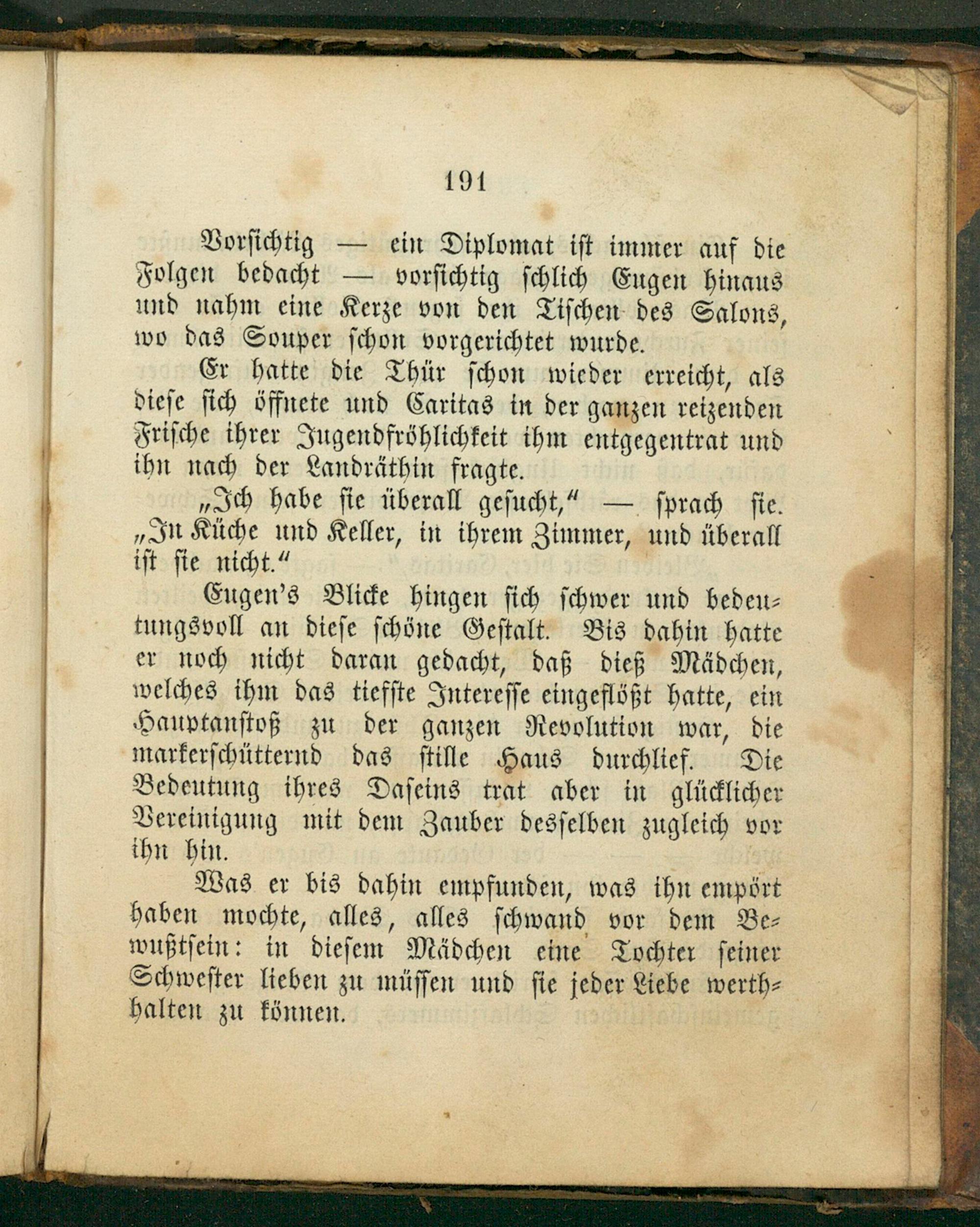 191

Vorsichtig — ein Diplomat ist immer auf die Folgen bedacht — vorsichtig schlich Eugen hinaus und nahm eine Kerze von den Tischen des Salons, wo das Souper schon vorgerichtet wurde.

Er hatte die Thür schon wieder erreicht, als diese sich öffnete und Caritas in der ganzen reizenden Frische ihrer Jugendfröhlichkeit ihm entgegentrat und ihn nach der Landräthin fragte.

„Ich habe sie überall gesucht,“ — sprach sie. „In Küche und Keller, in ihrem Zimmer, und überall ist sie nicht.“

Eugen's Blicke hingen sich schwer und bedeutungsvoll an diese schöne Gestalt. Bis dahin hatte er noch nicht daran gedacht, daß dieß Mädchen, welches ihm das tiefste Interesse eingeflößt hatte, ein Hauptanstoß zu der ganzen Revolution war, die markerschütternd das stille Haus durchlief. Die Bedeutung ihres Daseins trat aber in glücklicher Vereinigung mit dem Zauber desselben zugleich vor ihn hin.

Was er bis dahin empfunden, was ihn empört haben mochte, alles, alles schwand vor dem Bewußtsein: in diesem Mädchen eine Tochter seiner Schwester lieben zu müssen und sie jeder Liebe werthhalten zu können.